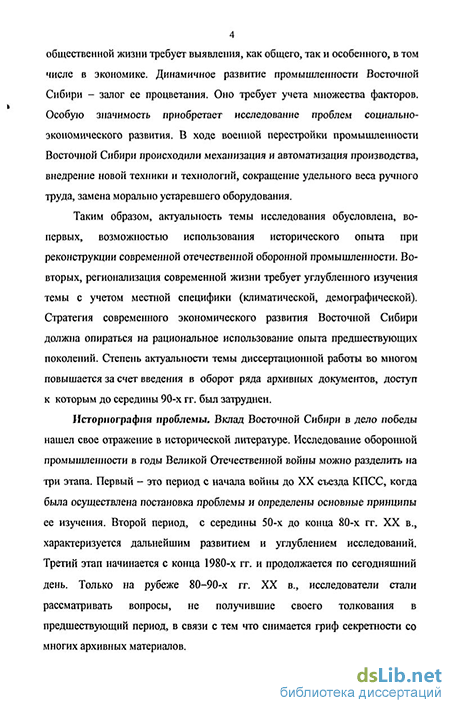 4

общественной жизни требует выявления, как общего, так и особенного, в том числе в экономике. Динамичное развитие промышленности Восточной Сибири – залог ее процветания. Оно требует учета множества факторов. Особую значимость приобретает исследование проблем социально-экономического развития. В ходе военной перестройки промышленности Восточной Сибири происходили механизация и автоматизация производства, внедрение новой техники и технологий, сокращение удельного веса ручного труда, замена морально устаревшего оборудования.

Таким образом, актуальность темы исследования обусловлена, во-первых, возможностью использования исторического опыта при реконструкции современной отечественной оборонной промышленности. Во-вторых, регионализация современной жизни требует углубленного изучения темы с учетом местной специфики (климатической, демографической). Стратегия современного экономического развития Восточной Сибири должна опираться на рациональное использование опыта предшествующих поколений. Степень актуальности темы диссертационной работы во многом повышается за счет введения в оборот ряда архивных документов, доступ к которым до середины 90-х гг. был затруднен.

Историография проблемы. Вклад Восточной Сибири в дело победы нашел свое отражение в исторической литературе. Исследование оборонной промышленности в годы Великой Отечественной войны можно разделить на три этапа. Первый – это период с начала войны до XX съезда КПСС, когда была осуществлена постановка проблемы и определены основные принципы ее изучения. Второй период, с середины 50-х до конца 80-х гг. XX в., характеризуется дальнейшим развитием и углублением исследований. Третий этап начинается с конца 1980-х гг. и продолжается по сегодняшний день. Только на рубеже 80–90-х гг. XX в., исследователи стали рассматривать вопросы, не получившие своего толкования в предшествующий период, в связи с тем что снимается гриф секретности со многих архивных материалов.

dsLib.net
библиотека диссертаций